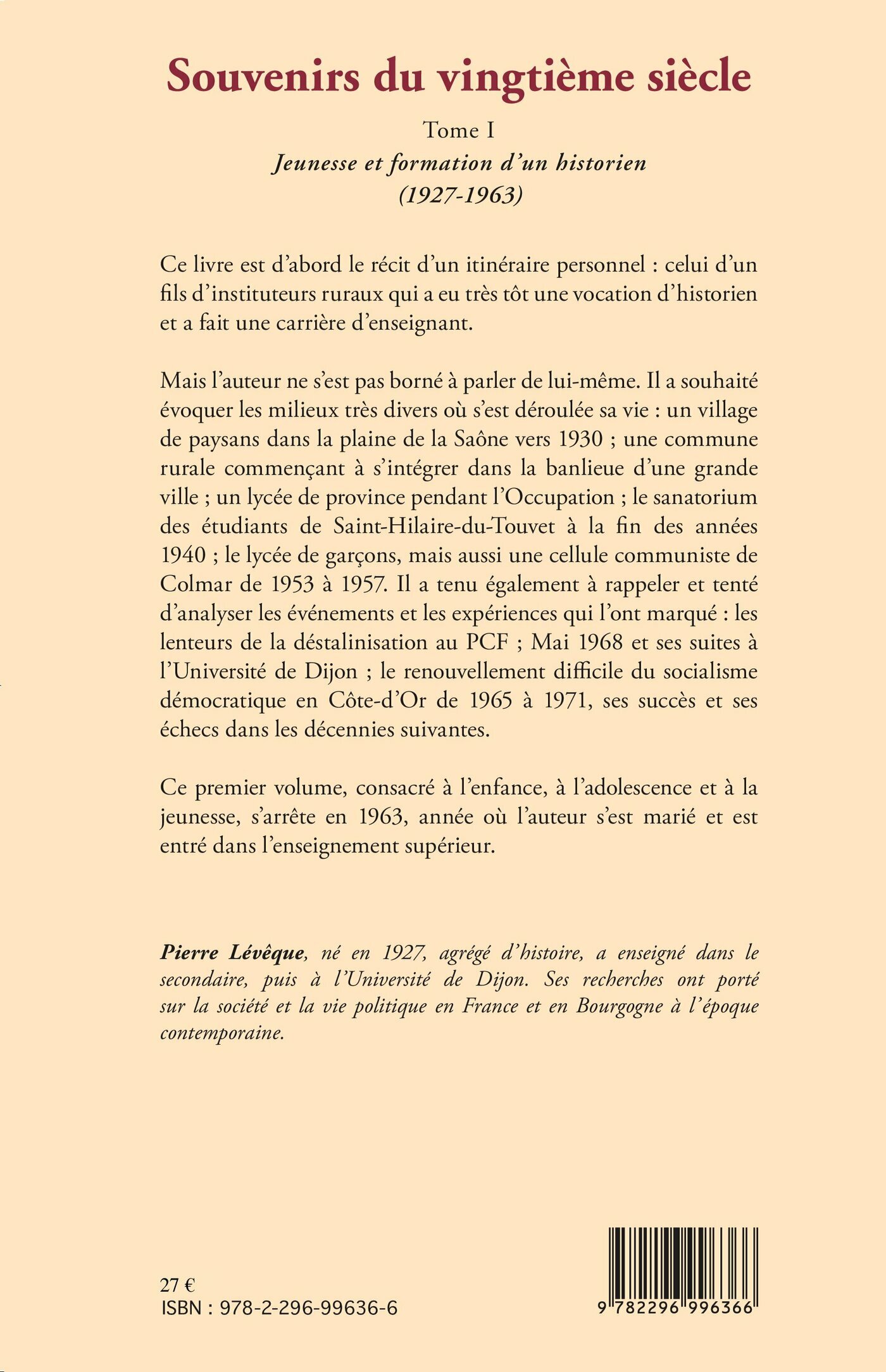 Souvenirs du vingtième siècle

Tome I

Jeunesse et formation d'un historien (1927-1963)

Ce livre est d'abord le récit d'un itinéraire personnel : celui d'un fils d'instituteurs ruraux qui a eu très tôt une vocation d'historien et a fait une carrière d'enseignant.

Mais l'auteur ne s'est pas borné à parler de lui-même. Il a souhaité évoquer les milieux très divers où s'est déroulée sa vie : un village de paysans dans la plaine de la Saône vers 1930 ; une commune rurale commençant à s'intégrer dans la banlieue d'une grande ville ; un lycée de province pendant l'Occupation ; le sanatorium des étudiants de Saint-Hilaire-du-Touvet à la fin des années 1940 ; le lycée de garçons, mais aussi une cellule communiste de Colmar de 1953 à 1957. Il a tenu également à rappeler et tenté d'analyser les événements et les expériences qui l'ont marqué : les lenteurs de la déstalinisation au PCF ; Mai 1968 et ses suites à l'Université de Dijon ; le renouvellement difficile du socialisme démocratique en Côte-d'Or de 1965 à 1971, ses succès et ses échecs dans les décennies suivantes.

Ce premier volume, consacré à l'enfance, à l'adolescence et à la jeunesse, s'arrête en 1963, année où l'auteur s'est marié et est entré dans l'enseignement supérieur.

Pierre Lévêque, né en 1927, agrégé d'histoire, a enseigné dans le secondaire, puis à l'Université de Dijon. Ses recherches ont porté sur la société et la vie politique en France et en Bourgogne à l'époque contemporaine.

27 €
ISBN : 978-2-296-99636-6

9 782296 996366